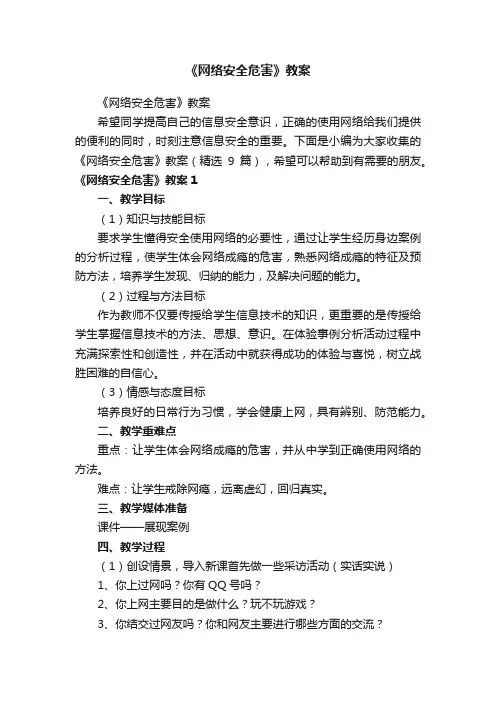 《网络安全危害》教案

《网络安全危害》教案

希望同学提高自己的信息安全意识，正确的使用网络给我们提供的便利的同时，时刻注意信息安全的重要。下面是小编为大家收集的《网络安全危害》教案（精选 9 篇），希望可以帮助到有需要的朋友。

《网络安全危害》教案 1

一、教学目标

（1）知识与技能目标

要求学生懂得安全使用网络的必要性，通过让学生经历身边案例的分析过程，使学生体会网络成瘾的危害，熟悉网络成瘾的特征及预防方法，培养学生发现、归纳的能力，及解决问题的能力。

（2）过程与方法目标

作为教师不仅要传授给学生信息技术的知识，更重要的是传授给学生掌握信息技术的方法、思想、意识。在体验事例分析活动过程中充满探索性和创造性，并在活动中就获得成功的体验与喜悦，树立战胜困难的自信心。

（3）情感与态度目标

培养良好的日常行为习惯，学会健康上网，具有辨别、防范能力。

二、教学重难点

重点：让学生体会网络成瘾的危害，并从中学到正确使用网络的方法。

难点：让学生戒除网瘾，远离虚幻，回归真实。

三、教学媒体准备

课件——展现案例

四、教学过程

（1）创设情景，导入新课首先做一些采访活动（实话实说）

1、你上过网吗？你有 QQ 号吗？

2、你上网主要目的是做什么？玩不玩游戏？

3、你结交过网友吗？你和网友主要进行哪些方面的交流？